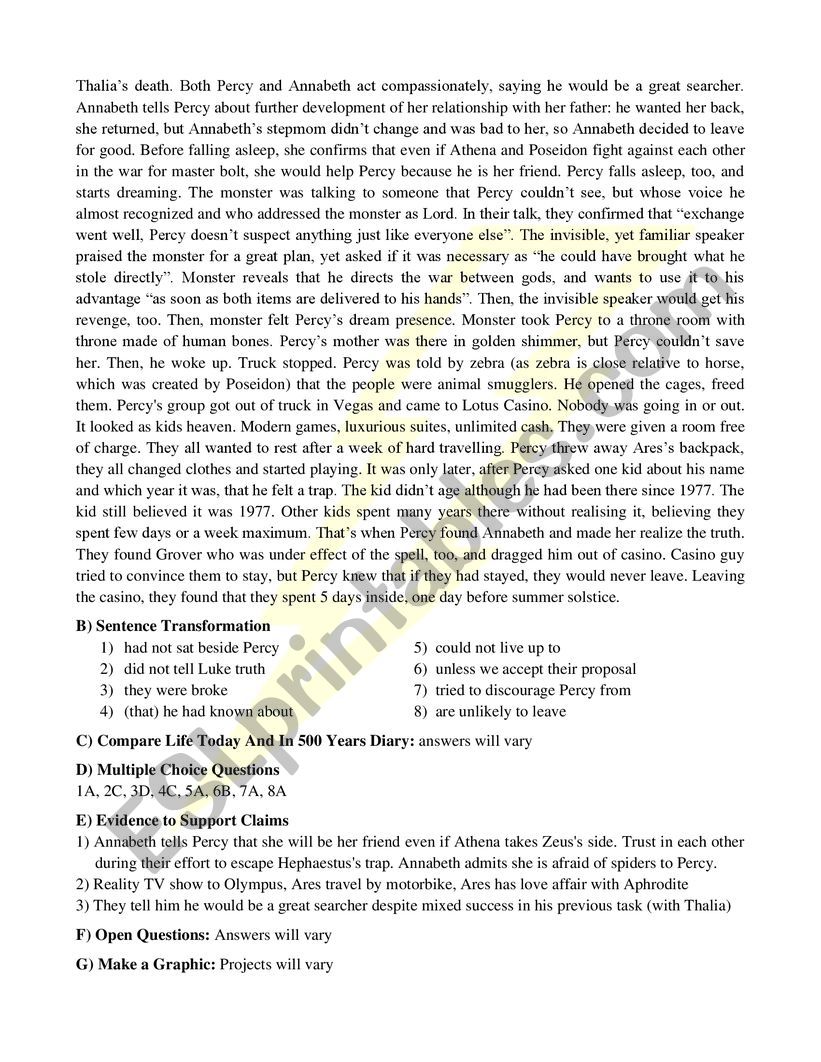 Thalia's death. Both Percy and Annabeth act compassionately, saying he would be a great searcher. Annabeth tells Percy about further development of her relationship with her father: he wanted her back, she returned, but Annabeth's stepmom didn't change and was bad to her, so Annabeth decided to leave for good. Before falling asleep, she confirms that even if Athena and Poseidon fight against each other in the war for master bolt, she would help Percy because he is her friend. Percy falls asleep, too, and starts dreaming. The monster was talking to someone that Percy couldn't see, but whose voice he almost recognized and who addressed the monster as Lord. In their talk, they confirmed that "exchange went well, Percy doesn't suspect anything just like everyone else". The invisible, yet familiar speaker praised the monster for a great plan, yet asked if it was necessary as "he could have brought what he stole directly". Monster reveals that he directs the war between gods, and wants to use it to his advantage "as soon as both items are delivered to his hands". Then, the invisible speaker would get his revenge, too. Then, monster felt Percy's dream presence. Monster took Percy to a throne room with throne made of human bones. Percy's mother was there in golden shimmer, but Percy couldn't save her. Then, he woke up. Truck stopped. Percy was told by zebra (as zebra is close relative to horse, which was created by Poseidon) that the people were animal smugglers. He opened the cages, freed them. Percy's group got out of truck in Vegas and came to Lotus Casino. Nobody was going in or out. It looked as kids heaven. Modern games, luxurious suites, unlimited cash. They were given a room free of charge. They all wanted to rest after a week of hard travelling. Percy threw away Ares's backpack, they all changed clothes and started playing. It was only later, after Percy asked one kid about his name and which year it was, that he felt a trap. The kid didn't age although he had been there since 1977. The kid still believed it was 1977. Other kids spent many years there without realising it, believing they spent few days or a week maximum. That's when Percy found Annabeth and made her realize the truth. They found Grover who was under effect of the spell, too, and dragged him out of casino. Casino guy tried to convince them to stay, but Percy knew that if they had stayed, they would never leave. Leaving the casino, they found that they spent 5 days inside, one day before summer solstice.

B) Sentence Transformation
1) had not sat beside Percy
2) did not tell Luke truth
3) they were broke
4) (that) he had known about
5) could not live up to
6) unless we accept their proposal
7) tried to discourage Percy from
8) are unlikely to leave

C) Compare Life Today And In 500 Years Diary: answers will vary

D) Multiple Choice Questions
1A, 2C, 3D, 4C, 5A, 6B, 7A, 8A

E) Evidence to Support Claims
1) Annabeth tells Percy that she will be her friend even if Athena takes Zeus's side. Trust in each other during their effort to escape Hephaestus's trap. Annabeth admits she is afraid of spiders to Percy.
2) Reality TV show to Olympus, Ares travel by motorbike, Ares has love affair with Aphrodite
3) They tell him he would be a great searcher despite mixed success in his previous task (with Thalia)

F) Open Questions: Answers will vary

G) Make a Graphic: Projects will vary

ESLprintables.com